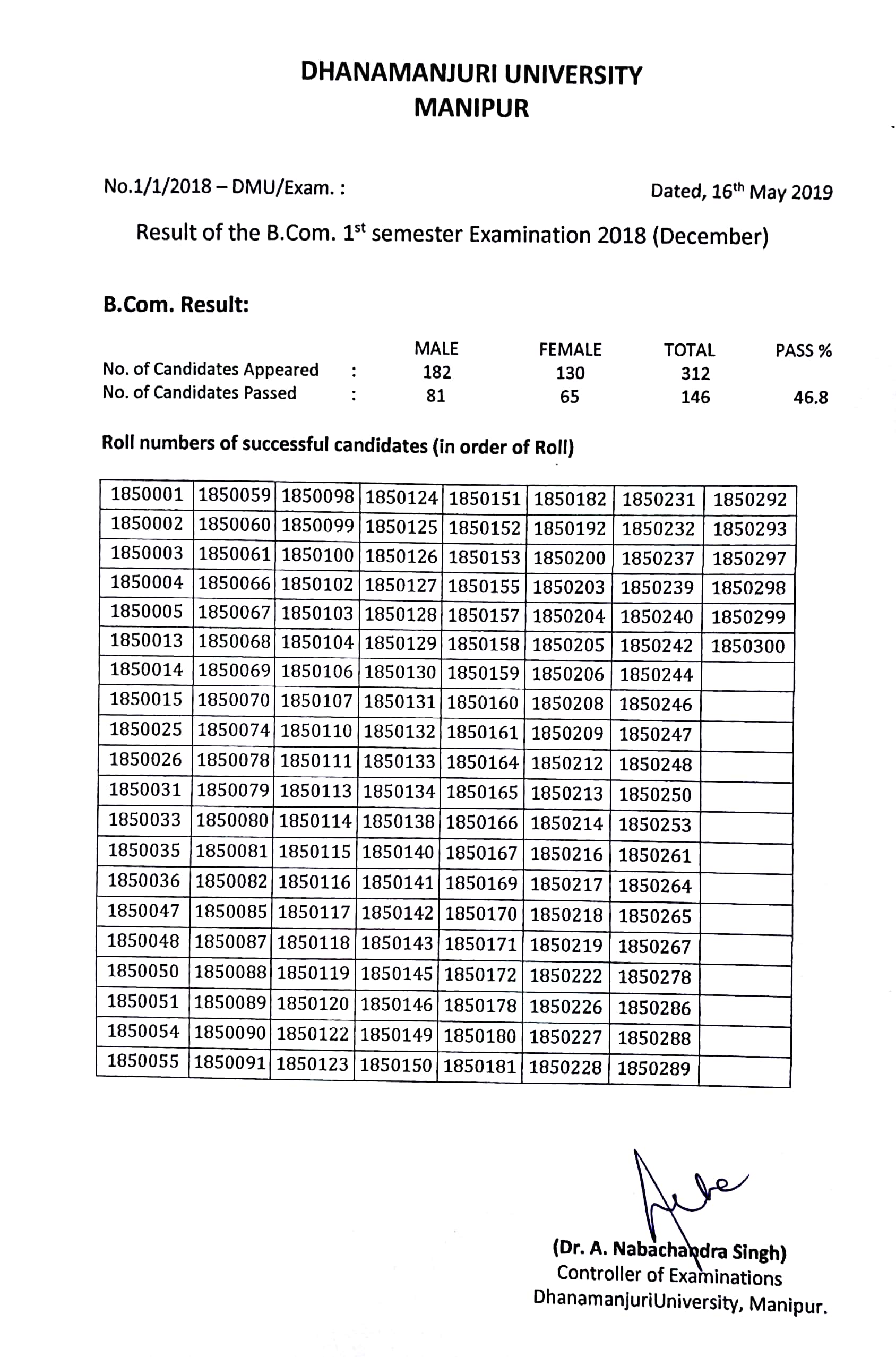 DHANAMANJURI UNIVERSITY
MANIPUR

No.1/1/2018 – DMU/Exam. : Dated, 16$^{th}$ May 2019

Result of the B.Com. 1$^{st}$ semester Examination 2018 (December)

B.Com. Result:

| | | MALE | FEMALE | TOTAL | PASS % |
|---|---|---|---|---|---|
| No. of Candidates Appeared | : | 182 | 130 | 312 | |
| No. of Candidates Passed | : | 81 | 65 | 146 | 46.8 |

Roll numbers of successful candidates (in order of Roll)

| | | | | | | | |
|---|---|---|---|---|---|---|---|
| 1850001 | 1850059 | 1850098 | 1850124 | 1850151 | 1850182 | 1850231 | 1850292 |
| 1850002 | 1850060 | 1850099 | 1850125 | 1850152 | 1850192 | 1850232 | 1850293 |
| 1850003 | 1850061 | 1850100 | 1850126 | 1850153 | 1850200 | 1850237 | 1850297 |
| 1850004 | 1850066 | 1850102 | 1850127 | 1850155 | 1850203 | 1850239 | 1850298 |
| 1850005 | 1850067 | 1850103 | 1850128 | 1850157 | 1850204 | 1850240 | 1850299 |
| 1850013 | 1850068 | 1850104 | 1850129 | 1850158 | 1850205 | 1850242 | 1850300 |
| 1850014 | 1850069 | 1850106 | 1850130 | 1850159 | 1850206 | 1850244 | |
| 1850015 | 1850070 | 1850107 | 1850131 | 1850160 | 1850208 | 1850246 | |
| 1850025 | 1850074 | 1850110 | 1850132 | 1850161 | 1850209 | 1850247 | |
| 1850026 | 1850078 | 1850111 | 1850133 | 1850164 | 1850212 | 1850248 | |
| 1850031 | 1850079 | 1850113 | 1850134 | 1850165 | 1850213 | 1850250 | |
| 1850033 | 1850080 | 1850114 | 1850138 | 1850166 | 1850214 | 1850253 | |
| 1850035 | 1850081 | 1850115 | 1850140 | 1850167 | 1850216 | 1850261 | |
| 1850036 | 1850082 | 1850116 | 1850141 | 1850169 | 1850217 | 1850264 | |
| 1850047 | 1850085 | 1850117 | 1850142 | 1850170 | 1850218 | 1850265 | |
| 1850048 | 1850087 | 1850118 | 1850143 | 1850171 | 1850219 | 1850267 | |
| 1850050 | 1850088 | 1850119 | 1850145 | 1850172 | 1850222 | 1850278 | |
| 1850051 | 1850089 | 1850120 | 1850146 | 1850178 | 1850226 | 1850286 | |
| 1850054 | 1850090 | 1850122 | 1850149 | 1850180 | 1850227 | 1850288 | |
| 1850055 | 1850091 | 1850123 | 1850150 | 1850181 | 1850228 | 1850289 | |

(Dr. A. Nabachandra Singh)
Controller of Examinations
DhanamanjuriUniversity, Manipur.